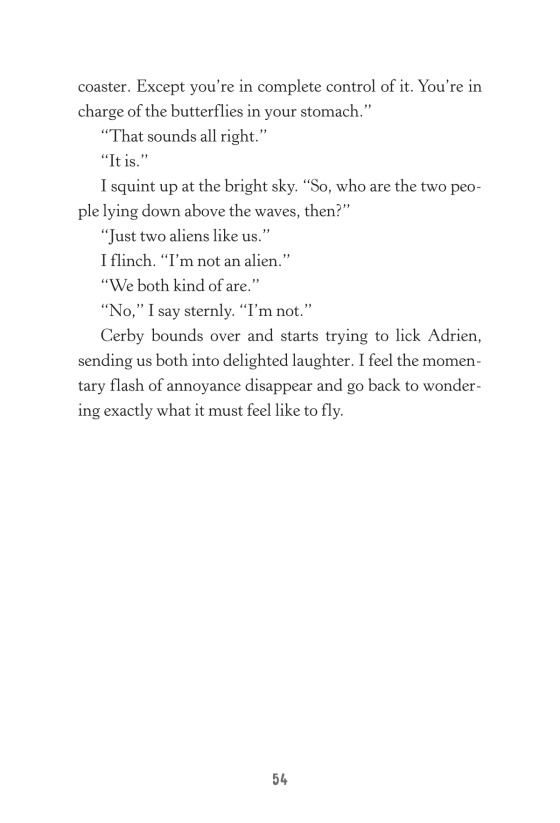 coaster. Except you're in complete control of it. You're in charge of the butterflies in your stomach."

"That sounds all right."

"It is."

I squint up at the bright sky. "So, who are the two people lying down above the waves, then?"

"Just two aliens like us."

I flinch. "I'm not an alien."

"We both kind of are."

"No," I say sternly. "I'm not."

Cerby bounds over and starts trying to lick Adrien, sending us both into delighted laughter. I feel the momentary flash of annoyance disappear and go back to wondering exactly what it must feel like to fly.

54